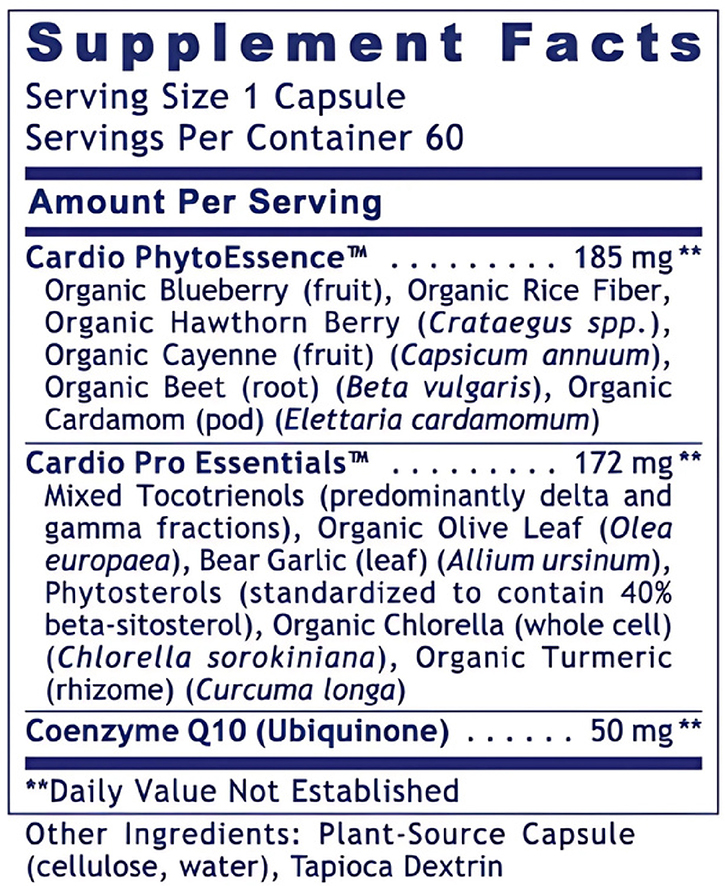 Supplement Facts
Serving Size 1 Capsule
Servings Per Container 60

Amount Per Serving

Cardio PhytoEssence™ 185 mg **
Organic Blueberry (fruit), Organic Rice Fiber, Organic Hawthorn Berry (Crataegus spp.), Organic Cayenne (fruit) (Capsicum annuum), Organic Beet (root) (Beta vulgaris), Organic Cardamom (pod) (Elettaria cardamomum)

Cardio Pro Essentials™ 172 mg **
Mixed Tocotrienols (predominantly delta and gamma fractions), Organic Olive Leaf (Olea europaea), Bear Garlic (leaf) (Allium ursinum), Phytosterols (standardized to contain 40% beta-sitosterol), Organic Chlorella (whole cell) (Chlorella sorokiniana), Organic Turmeric (rhizome) (Curcuma longa)

Coenzyme Q10 (Ubiquinone) 50 mg **

**Daily Value Not Established

Other Ingredients: Plant-Source Capsule (cellulose, water), Tapioca Dextrin